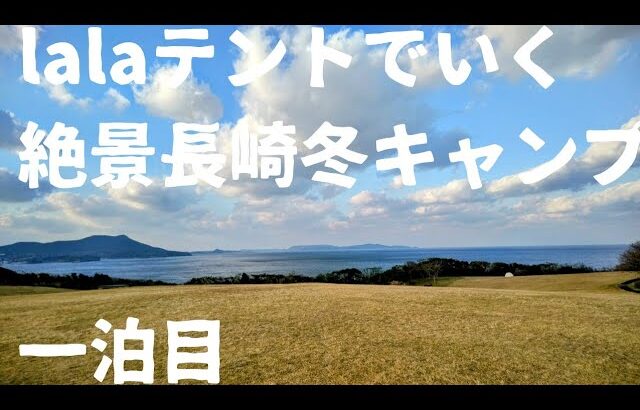 lalaテントでいく
絶景長崎冬キャンプ
一泊目